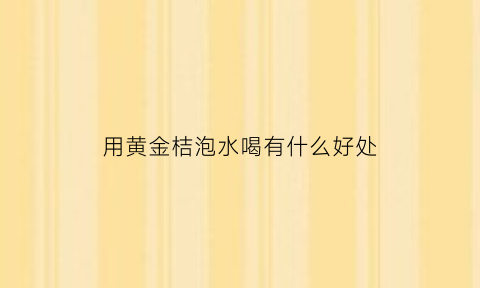 用黄金桔泡水喝有什么好处